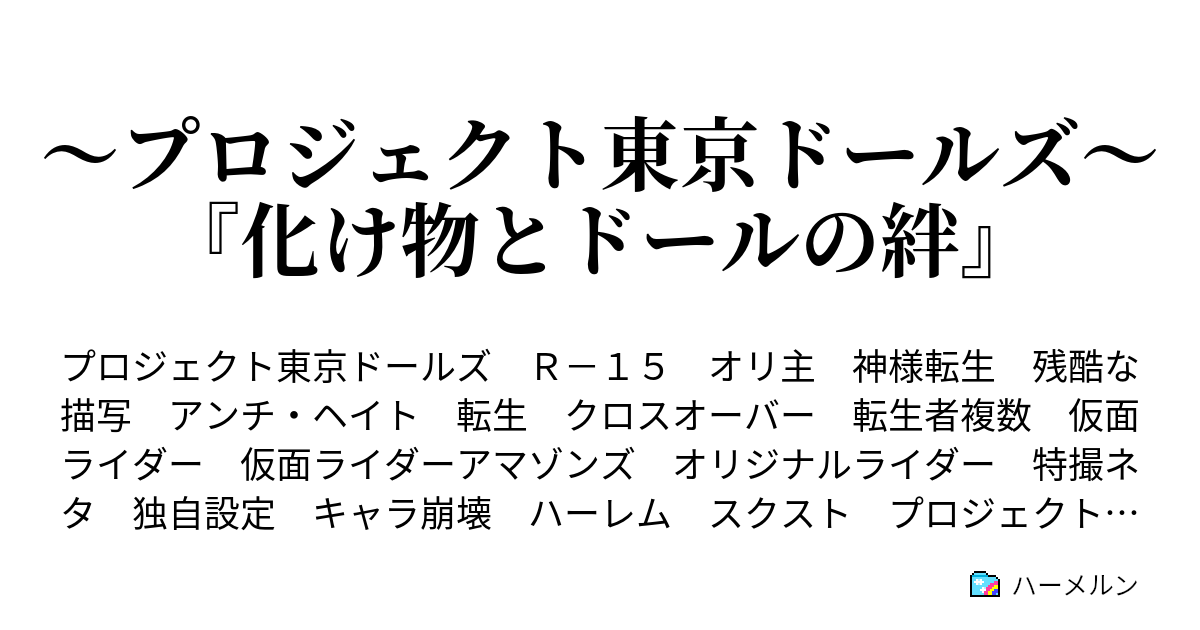 ～プロジェクト東京ドールズ～『化け物とドールの絆』

プロジェクト東京ドールズ　Ｒ－１５　オリ主　神様転生　残酷な描写　アンチ・ヘイト　転生　クロスオーバー　転生者複数　仮面ライダー　仮面ライダーアマゾンズ　オリジナルライダー　特撮ネタ　独自設定　キャラ崩壊　ハーレム　スクスト　プロジェクト…

ハーメルン